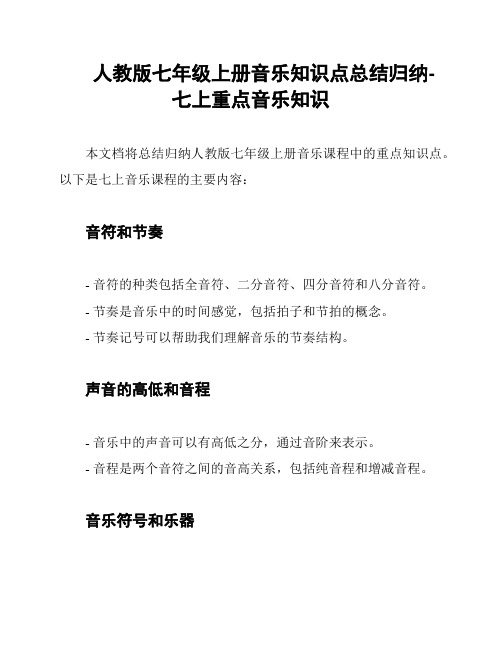 人教版七年级上册音乐知识点总结归纳-七上重点音乐知识

本文档将总结归纳人教版七年级上册音乐课程中的重点知识点。以下是七上音乐课程的主要内容：

音符和节奏

- 音符的种类包括全音符、二分音符、四分音符和八分音符。
- 节奏是音乐中的时间感觉，包括拍子和节拍的概念。
- 节奏记号可以帮助我们理解音乐的节奏结构。

声音的高低和音程

- 音乐中的声音可以有高低之分，通过音阶来表示。
- 音程是两个音符之间的音高关系，包括纯音程和增减音程。

音乐符号和乐器